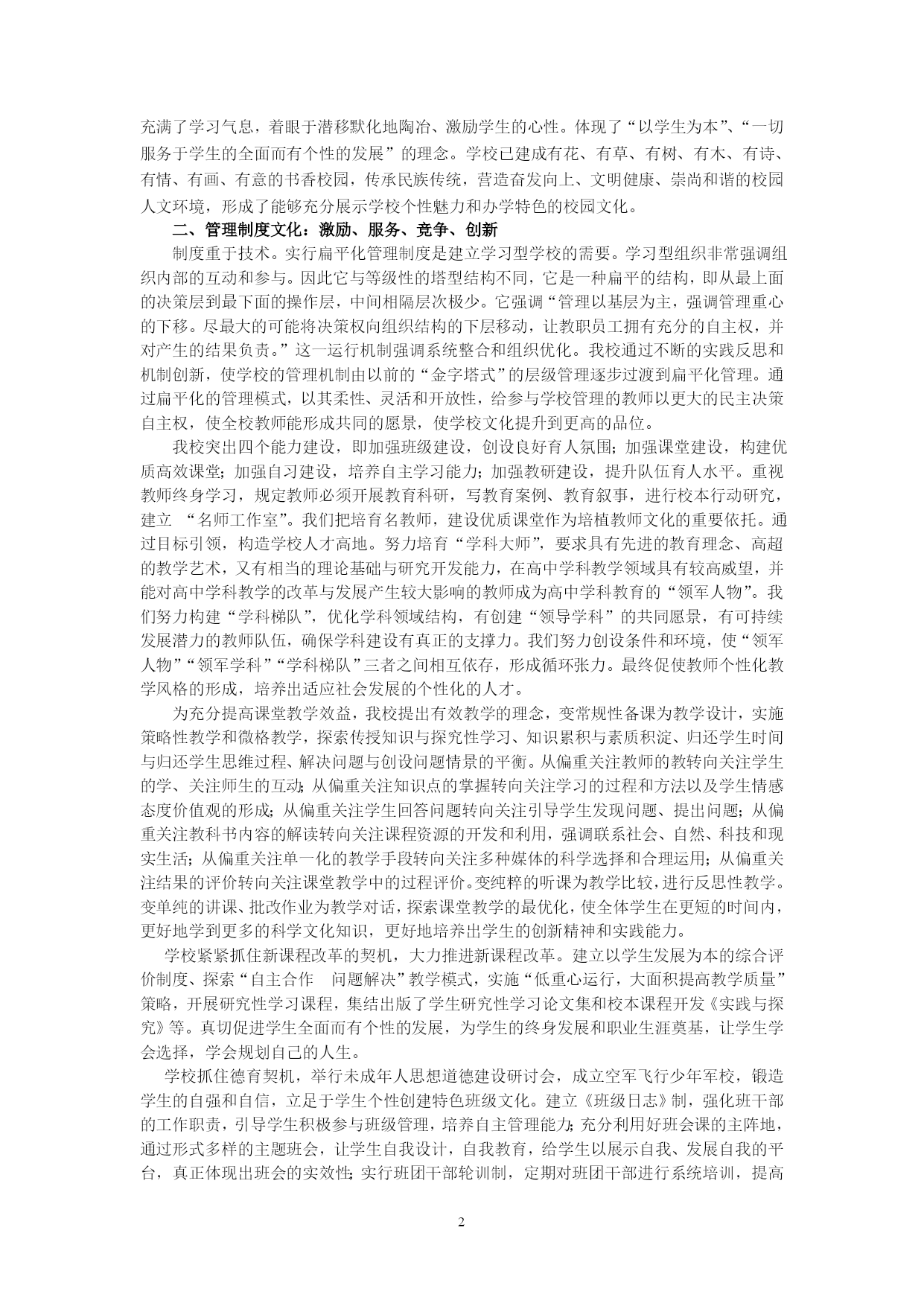 充满了学习气息，着眼于潜移默化地陶冶、激励学生的心性。体现了“以学生为本”、“一切服务于学生的全面而有个性的发展”的理念。学校已建成有花、有草、有树、有木、有诗、有情、有画、有意的书香校园，传承民族传统，营造奋发向上、文明健康、崇尚和谐的校园人文环境，形成了能够充分展示学校个性魅力和办学特色的校园文化。

二、管理制度文化：激励、服务、竞争、创新

制度重于技术。实行扁平化管理制度是建立学习型学校的需要。学习型组织非常强调组织内部的互动和参与。因此它与等级性的塔型结构不同，它是一种扁平的结构，即从最上面的决策层到最下面的操作层，中间相隔层次极少。它强调“管理以基层为主，强调管理重心的下移。尽最大的可能将决策权向组织结构的下层移动，让教职员工拥有充分的自主权，并对产生的结果负责。”这一运行机制强调系统整合和组织优化。我校通过不断的实践反思和机制创新，使学校的管理机制由以前的“金字塔式”的层级管理逐步过渡到扁平化管理。通过扁平化的管理模式，以其柔性、灵活和开放性，给参与学校管理的教师以更大的民主决策自主权，使全校教师能形成共同的愿景，使学校文化提升到更高的品位。

我校突出四个能力建设，即加强班级建设，创设良好育人氛围；加强课堂建设，构建优质高效课堂；加强自习建设，培养自主学习能力；加强教研建设，提升队伍育人水平。重视教师终身学习，规定教师必须开展教育科研，写教育案例、教育叙事，进行校本行动研究，建立 “名师工作室”。我们把培育名教师，建设优质课堂作为培植教师文化的重要依托。通过目标引领，构造学校人才高地。努力培育“学科大师”，要求具有先进的教育理念、高超的教学艺术，又有相当的理论基础与研究开发能力，在高中学科教学领域具有较高威望，并能对高中学科教学的改革与发展产生较大影响的教师成为高中学科教育的“领军人物”。我们努力构建“学科梯队”，优化学科领域结构，有创建“领导学科”的共同愿景，有可持续发展潜力的教师队伍，确保学科建设有真正的支撑力。我们努力创设条件和环境，使“领军人物”“领军学科”“学科梯队”三者之间相互依存，形成循环张力。最终促使教师个性化教学风格的形成，培养出适应社会发展的个性化的人才。

为充分提高课堂教学效益，我校提出有效教学的理念，变常规性备课为教学设计，实施策略性教学和微格教学，探索传授知识与探究性学习、知识累积与素质积淀、归还学生时间与归还学生思维过程、解决问题与创设问题情景的平衡。从偏重关注教师的教转向关注学生的学、关注师生的互动；从偏重关注知识点的掌握转向关注学习的过程和方法以及学生情感态度价值观的形成；从偏重关注学生回答问题转向关注引导学生发现问题、提出问题；从偏重关注教科书内容的解读转向关注课程资源的开发和利用，强调联系社会、自然、科技和现实生活；从偏重关注单一化的教学手段转向关注多种媒体的科学选择和合理运用；从偏重关注结果的评价转向关注课堂教学中的过程评价。变纯粹的听课为教学比较，进行反思性教学。变单纯的讲课、批改作业为教学对话，探索课堂教学的最优化，使全体学生在更短的时间内，更好地学到更多的科学文化知识，更好地培养出学生的创新精神和实践能力。

学校紧紧抓住新课程改革的契机，大力推进新课程改革。建立以学生发展为本的综合评价制度、探索“自主合作 问题解决”教学模式，实施“低重心运行，大面积提高教学质量”策略，开展研究性学习课程，集结出版了学生研究性学习论文集和校本课程开发《实践与探究》等。真切促进学生全面而有个性的发展，为学生的终身发展和职业生涯奠基，让学生学会选择，学会规划自己的人生。

学校抓住德育契机，举行未成年人思想道德建设研讨会，成立空军飞行少年军校，锻造学生的自强和自信，立足于学生个性创建特色班级文化。建立《班级日志》制，强化班干部的工作职责，引导学生积极参与班级管理，培养自主管理能力；充分利用好班会课的主阵地，通过形式多样的主题班会，让学生自我设计，自我教育，给学生以展示自我、发展自我的平台，真正体现出班会的实效性；实行班团干部轮训制，定期对班团干部进行系统培训，提高

2